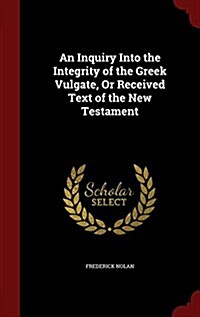 An Inquiry Into the Integrity of the Greek Vulgate, Or Received Text of the New Testament

Scholar SELECT

FREDERICK NOLAN